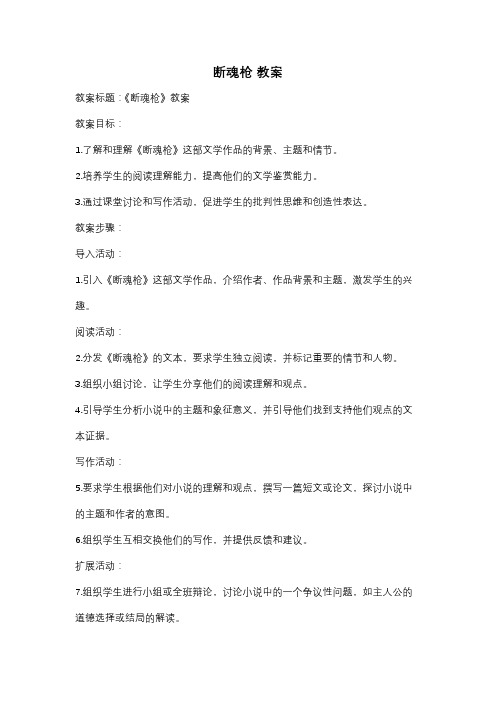 断魂枪 教案

教案标题：《断魂枪》教案

教案目标：

1.了解和理解《断魂枪》这部文学作品的背景、主题和情节。

2.培养学生的阅读理解能力，提高他们的文学鉴赏能力。

3.通过课堂讨论和写作活动，促进学生的批判性思维和创造性表达。

教案步骤：

导入活动：

1.引入《断魂枪》这部文学作品，介绍作者、作品背景和主题，激发学生的兴趣。

阅读活动：

2.分发《断魂枪》的文本，要求学生独立阅读，并标记重要的情节和人物。

3.组织小组讨论，让学生分享他们的阅读理解和观点。

4.引导学生分析小说中的主题和象征意义，并引导他们找到支持他们观点的文本证据。

写作活动：

5.要求学生根据他们对小说的理解和观点，撰写一篇短文或论文，探讨小说中的主题和作者的意图。

6.组织学生互相交换他们的写作，并提供反馈和建议。

扩展活动：

7.组织学生进行小组或全班辩论，讨论小说中的一个争议性问题，如主人公的道德选择或结局的解读。